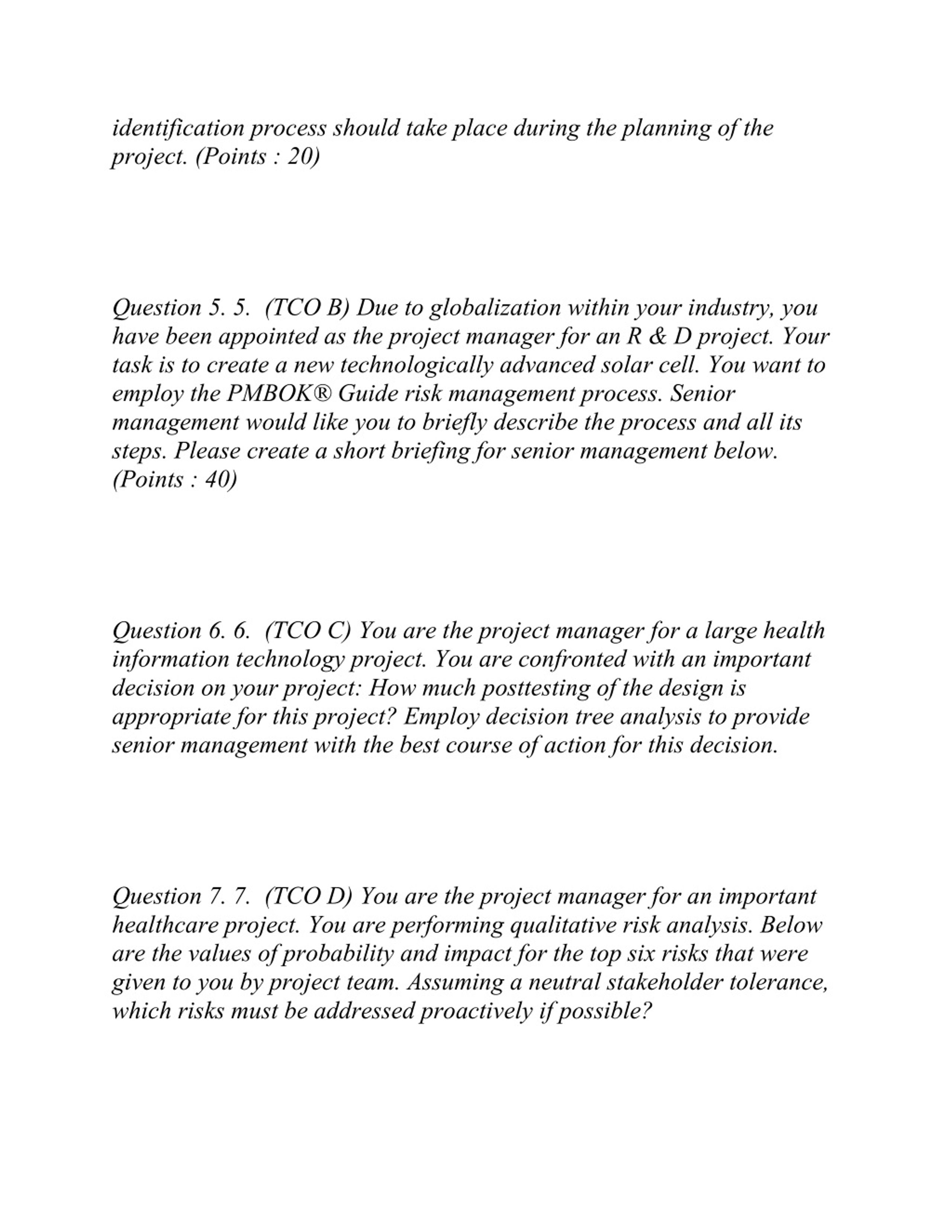 identification process should take place during the planning of the project. (Points : 20)

Question 5. 5. (TCO B) Due to globalization within your industry, you have been appointed as the project manager for an R & D project. Your task is to create a new technologically advanced solar cell. You want to employ the PMBOK® Guide risk management process. Senior management would like you to briefly describe the process and all its steps. Please create a short briefing for senior management below. (Points : 40)

Question 6. 6. (TCO C) You are the project manager for a large health information technology project. You are confronted with an important decision on your project: How much posttesting of the design is appropriate for this project? Employ decision tree analysis to provide senior management with the best course of action for this decision.

Question 7. 7. (TCO D) You are the project manager for an important healthcare project. You are performing qualitative risk analysis. Below are the values of probability and impact for the top six risks that were given to you by project team. Assuming a neutral stakeholder tolerance, which risks must be addressed proactively if possible?